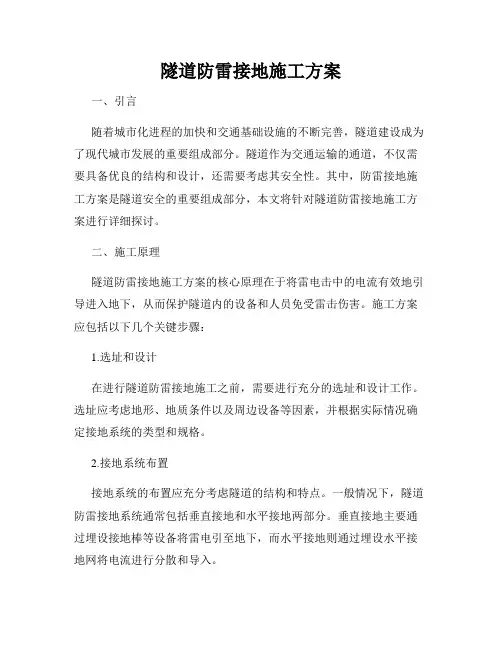 隧道防雷接地施工方案

一、引言

随着城市化进程的加快和交通基础设施的不断完善，隧道建设成为了现代城市发展的重要组成部分。隧道作为交通运输的通道，不仅需要具备优良的结构和设计，还需要考虑其安全性。其中，防雷接地施工方案是隧道安全的重要组成部分，本文将针对隧道防雷接地施工方案进行详细探讨。

二、施工原理

隧道防雷接地施工方案的核心原理在于将雷电击中的电流有效地引导进入地下，从而保护隧道内的设备和人员免受雷击伤害。施工方案应包括以下几个关键步骤：

1.选址和设计

在进行隧道防雷接地施工之前，需要进行充分的选址和设计工作。选址应考虑地形、地质条件以及周边设备等因素，并根据实际情况确定接地系统的类型和规格。

2.接地系统布置

接地系统的布置应充分考虑隧道的结构和特点。一般情况下，隧道防雷接地系统通常包括垂直接地和水平接地两部分。垂直接地主要通过埋设接地棒等设备将雷电引至地下，而水平接地则通过埋设水平接地网将电流进行分散和导入。